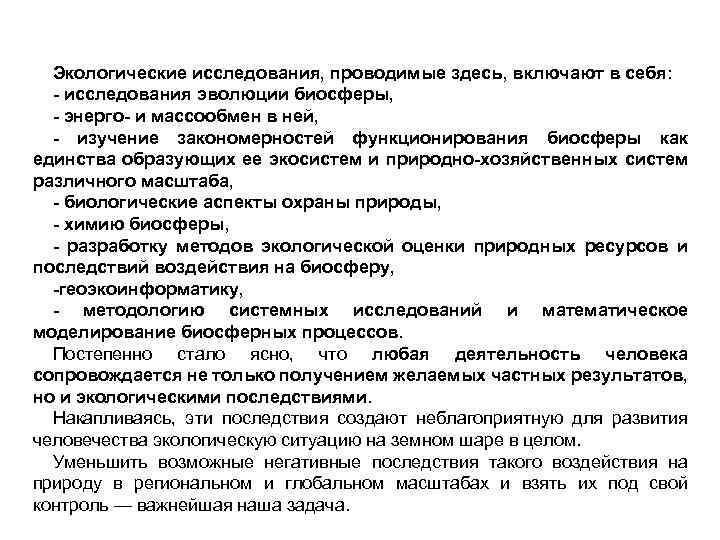 Экологические исследования, проводимые здесь, включают в себя:
- исследования эволюции биосферы,
- энерго- и массообмен в ней,
- изучение закономерностей функционирования биосферы как единства образующих ее экосистем и природно-хозяйственных систем различного масштаба,
- биологические аспекты охраны природы,
- химию биосферы,
- разработку методов экологической оценки природных ресурсов и последствий воздействия на биосферу,
-геоэкоинформатику,
- методологию системных исследований и математическое моделирование биосферных процессов.

Постепенно стало ясно, что любая деятельность человека сопровождается не только получением желаемых частных результатов, но и экологическими последствиями.

Накапливаясь, эти последствия создают неблагоприятную для развития человечества экологическую ситуацию на земном шаре в целом.

Уменьшить возможные негативные последствия такого воздействия на природу в региональном и глобальном масштабах и взять их под свой контроль — важнейшая наша задача.